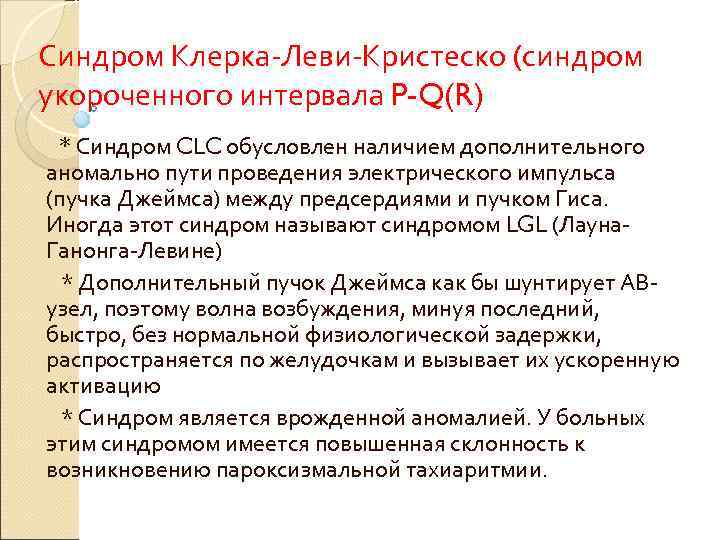 Синдром Клерка-Леви-Кристеско (синдром укороченного интервала P-Q(R)

* Синдром CLC обусловлен наличием дополнительного аномально пути проведения электрического импульса (пучка Джеймса) между предсердиями и пучком Гиса. Иногда этот синдром называют синдромом LGL (Лауна-Ганонга-Левине)

* Дополнительный пучок Джеймса как бы шунтирует АВ-узел, поэтому волна возбуждения, минуя последний, быстро, без нормальной физиологической задержки, распространяется по желудочкам и вызывает их ускоренную активацию

* Синдром является врожденной аномалией. У больных этим синдромом имеется повышенная склонность к возникновению пароксизмальной тахиаритмии.